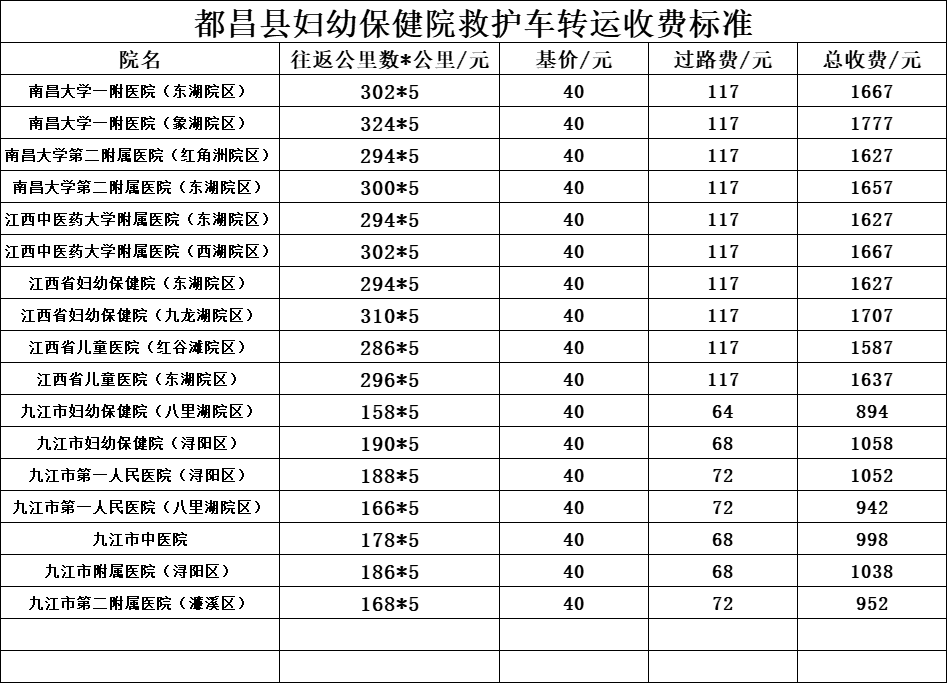 都昌县妇幼保健院救护车转运收费标准

| 院名 | 往返公里数*公里/元 | 基价/元 | 过路费/元 | 总收费/元 |
|---|---|---|---|---|
| 南昌大学一附医院（东湖院区） | 302*5 | 40 | 117 | 1667 |
| 南昌大学一附医院（象湖院区） | 324*5 | 40 | 117 | 1777 |
| 南昌大学第二附属医院（红角洲院区） | 294*5 | 40 | 117 | 1627 |
| 南昌大学第二附属医院（东湖院区） | 300*5 | 40 | 117 | 1657 |
| 江西中医药大学附属医院（东湖院区） | 294*5 | 40 | 117 | 1627 |
| 江西中医药大学附属医院（西湖院区） | 302*5 | 40 | 117 | 1667 |
| 江西省妇幼保健院（东湖院区） | 294*5 | 40 | 117 | 1627 |
| 江西省妇幼保健院（九龙湖院区） | 310*5 | 40 | 117 | 1707 |
| 江西省儿童医院（红谷滩院区） | 286*5 | 40 | 117 | 1587 |
| 江西省儿童医院（东湖院区） | 296*5 | 40 | 117 | 1637 |
| 九江市妇幼保健院（八里湖院区） | 158*5 | 40 | 64 | 894 |
| 九江市妇幼保健院（浔阳区） | 190*5 | 40 | 68 | 1058 |
| 九江市第一人民医院（浔阳区） | 188*5 | 40 | 72 | 1052 |
| 九江市第一人民医院（八里湖院区） | 166*5 | 40 | 72 | 942 |
| 九江市中医院 | 178*5 | 40 | 68 | 998 |
| 九江市附属医院（浔阳区） | 186*5 | 40 | 68 | 1038 |
| 九江市第二附属医院（濂溪区） | 168*5 | 40 | 72 | 952 |
| | | | | |
| | | | | |